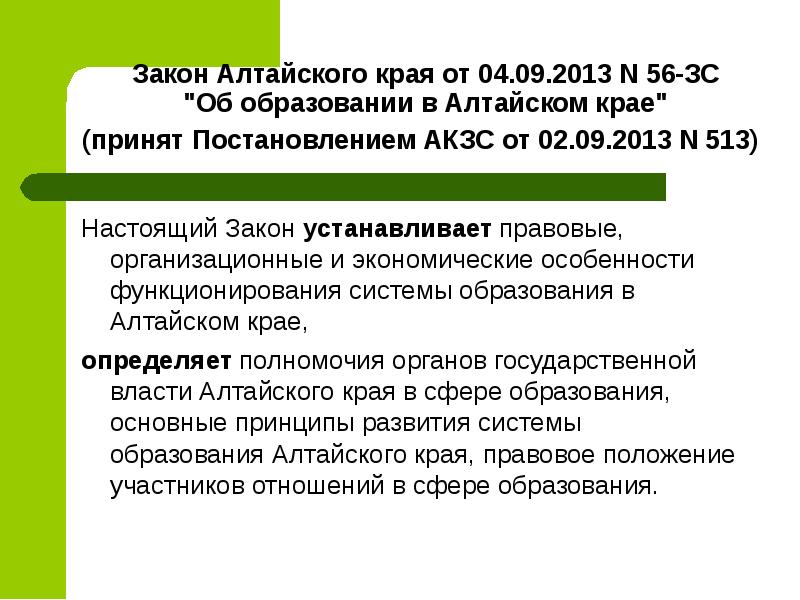 Закон Алтайского края от 04.09.2013 N 56-ЗС "Об образовании в Алтайском крае"

(принят Постановлением АКЗС от 02.09.2013 N 513)

Настоящий Закон устанавливает правовые, организационные и экономические особенности функционирования системы образования в Алтайском крае,

определяет полномочия органов государственной власти Алтайского края в сфере образования, основные принципы развития системы образования Алтайского края, правовое положение участников отношений в сфере образования.